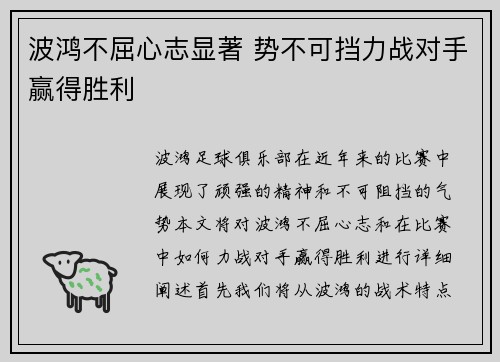 波鸿不屈心志显著 势不可挡力战对手赢得胜利

波鸿足球俱乐部在近年来的比赛中展现了顽强的精神和不可阻挡的气势本文将对波鸿不屈心志和在比赛中如何力战对手赢得胜利进行详细阐述首先我们将从波鸿的战术特点